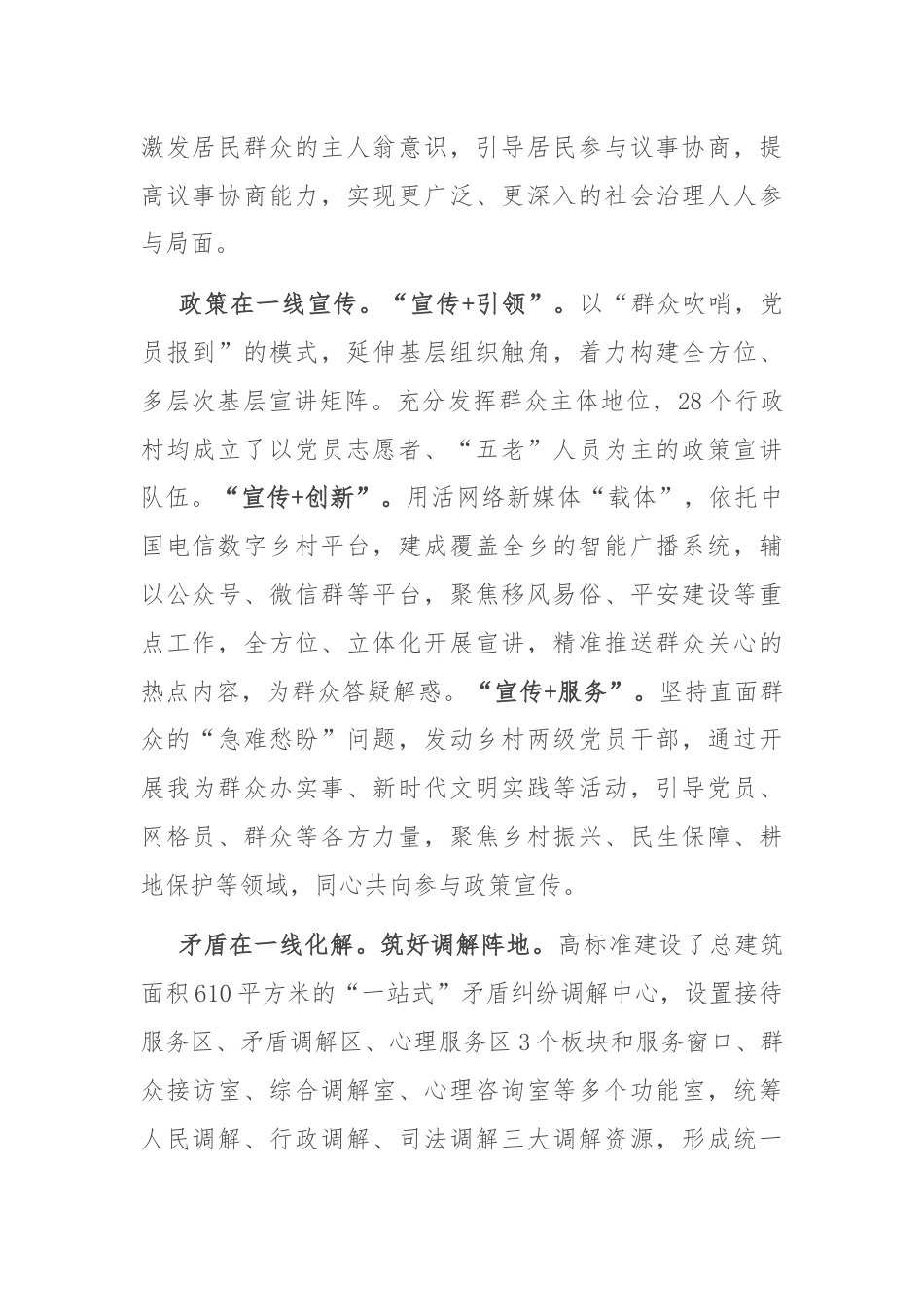 激发居民群众的主人翁意识，引导居民参与议事协商，提高议事协商能力，实现更广泛、更深入的社会治理人人参与局面。

政策在一线宣传。“宣传+引领”。以“群众吹哨，党员报到”的模式，延伸基层组织触角，着力构建全方位、多层次基层宣讲矩阵。充分发挥群众主体地位，28个行政村均成立了以党员志愿者、“五老”人员为主的政策宣讲队伍。“宣传+创新”。用活网络新媒体“载体”，依托中国电信数字乡村平台，建成覆盖全乡的智能广播系统，辅以公众号、微信群等平台，聚焦移风易俗、平安建设等重点工作，全方位、立体化开展宣讲，精准推送群众关心的热点内容，为群众答疑解惑。“宣传+服务”。坚持直面群众的“急难愁盼”问题，发动乡村两级党员干部，通过开展我为群众办实事、新时代文明实践等活动，引导党员、网格员、群众等各方力量，聚焦乡村振兴、民生保障、耕地保护等领域，同心共向参与政策宣传。

矛盾在一线化解。筑好调解阵地。高标准建设了总建筑面积610平方米的“一站式”矛盾纠纷调解中心，设置接待服务区、矛盾调解区、心理服务区3个板块和服务窗口、群众接访室、综合调解室、心理咨询室等多个功能室，统筹人民调解、行政调解、司法调解三大调解资源，形成统一